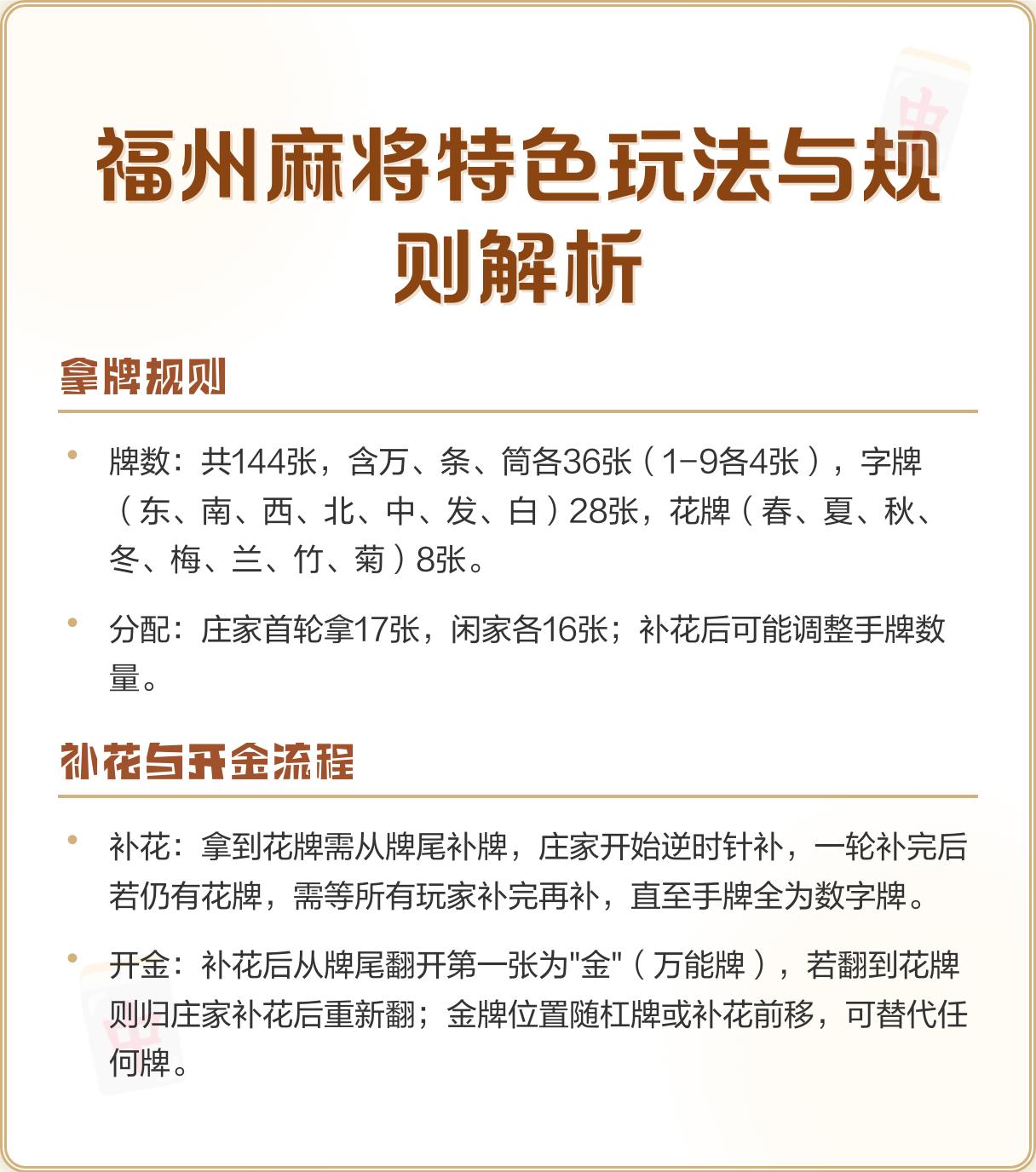 福州麻将特色玩法与规则解析

拿牌规则

• 牌数：共144张，含万、条、筒各36张（1-9各4张），字牌（东、南、西、北、中、发、白）28张，花牌（春、夏、秋、冬、梅、兰、竹、菊）8张。

• 分配：庄家首轮拿17张，闲家各16张；补花后可能调整手牌数量。

补花与开金流程

• 补花：拿到花牌需从牌尾补牌，庄家开始逆时针补，一轮补完后若仍有花牌，需等所有玩家补完再补，直至手牌全为数字牌。

• 开金：补花后从牌尾翻开第一张为"金"（万能牌），若翻到花牌则归庄家补花后重新翻；金牌位置随杠牌或补花前移，可替代任何牌。